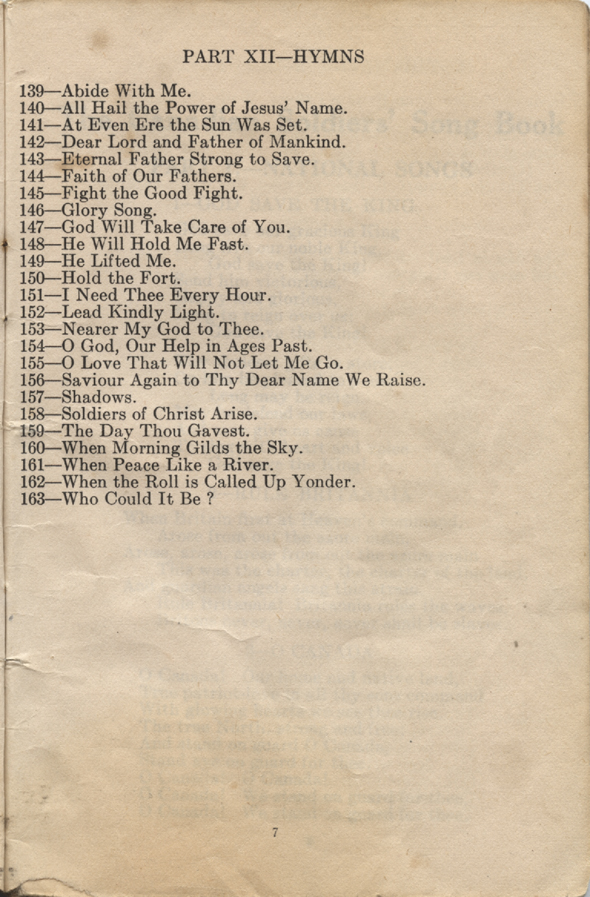 PART XII—HYMNS

139—Abide With Me.
140—All Hail the Power of Jesus' Name.
141—At Even Ere the Sun Was Set.
142—Dear Lord and Father of Mankind.
143—Eternal Father Strong to Save.
144—Faith of Our Fathers.
145—Fight the Good Fight.
146—Glory Song.
147—God Will Take Care of You.
148—He Will Hold Me Fast.
149—He Lifted Me.
150—Hold the Fort.
151—I Need Thee Every Hour.
152—Lead Kindly Light.
153—Nearer My God to Thee.
154—O God, Our Help in Ages Past.
155—O Love That Will Not Let Me Go.
156—Saviour Again to Thy Dear Name We Raise.
157—Shadows.
158—Soldiers of Christ Arise.
159—The Day Thou Gavest.
160—When Morning Gilds the Sky.
161—When Peace Like a River.
162—When the Roll is Called Up Yonder.
163—Who Could It Be ?

7